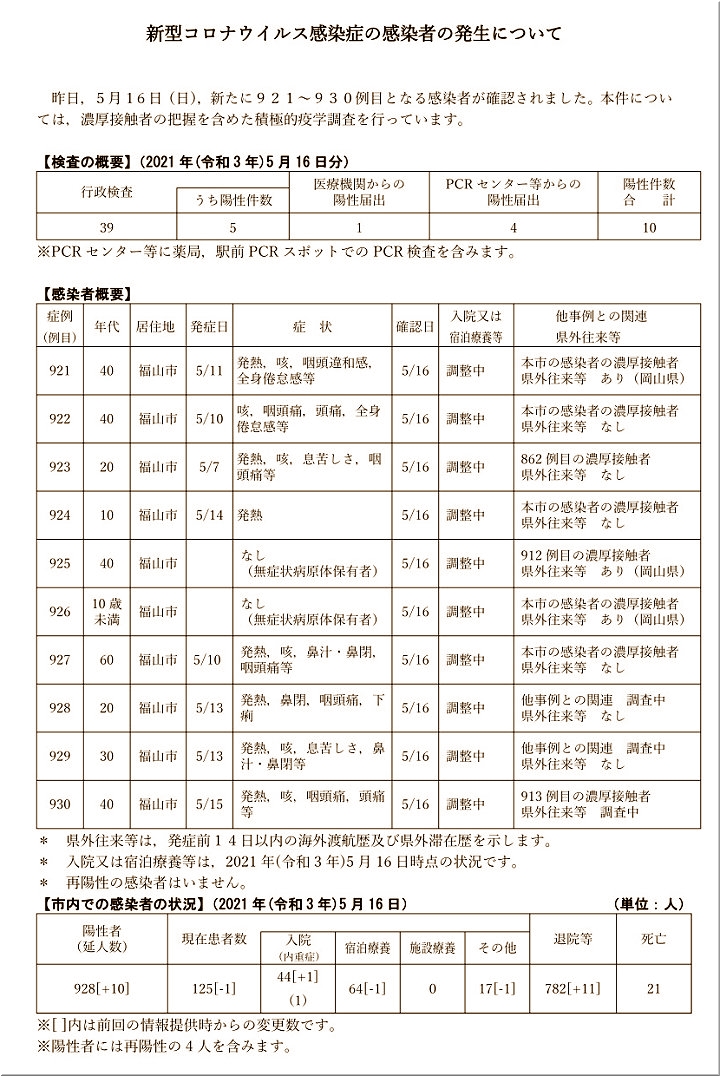 新型コロナウイルス感染症の感染者の発生について

昨日，5月16日（日），新たに９２１～９３０例目となる感染者が確認されました。本件については，濃厚接触者の把握を含めた積極的疫学調査を行っています。

【検査の概要】（2021年（令和3年）5月16日分）

| 行政検査 | うち陽性件数 | 医療機関からの陽性届出 | PCRセンター等からの陽性届出 | 陽性件数合計 |
|---|---|---|---|---|
| 39 | 5 | 1 | 4 | 10 |

※PCRセンター等に薬局，駅前PCRスポットでのPCR検査を含みます。

【感染者概要】

| 症例（例目） | 年代 | 居住地 | 発症日 | 症状 | 確認日 | 入院又は宿泊療養等 | 他事例との関連 県外往来等 |
|---|---|---|---|---|---|---|---|
| 921 | 40 | 福山市 | 5/11 | 発熱，咳，咽頭違和感，全身倦怠感等 | 5/16 | 調整中 | 本市の感染者の濃厚接触者 県外往来等 あり（岡山県） |
| 922 | 40 | 福山市 | 5/10 | 咳，咽頭痛，頭痛，全身倦怠感等 | 5/16 | 調整中 | 本市の感染者の濃厚接触者 県外往来等 なし |
| 923 | 20 | 福山市 | 5/7 | 発熱，咳，息苦しさ，咽頭痛等 | 5/16 | 調整中 | 862例目の濃厚接触者 県外往来等 なし |
| 924 | 10 | 福山市 | 5/14 | 発熱 | 5/16 | 調整中 | 本市の感染者の濃厚接触者 県外往来等 なし |
| 925 | 40 | 福山市 | | なし（無症状病原体保有者） | 5/16 | 調整中 | 912例目の濃厚接触者 県外往来等 あり（岡山県） |
| 926 | 10歳未満 | 福山市 | | なし（無症状病原体保有者） | 5/16 | 調整中 | 本市の感染者の濃厚接触者 県外往来等 あり（岡山県） |
| 927 | 60 | 福山市 | 5/10 | 発熱，咳，鼻汁・鼻閉，咽頭痛等 | 5/16 | 調整中 | 本市の感染者の濃厚接触者 県外往来等 なし |
| 928 | 20 | 福山市 | 5/13 | 発熱，鼻閉，咽頭痛，下痢 | 5/16 | 調整中 | 他事例との関連 調査中 県外往来等 なし |
| 929 | 30 | 福山市 | 5/13 | 発熱，咳，息苦しさ，鼻汁・鼻閉等 | 5/16 | 調整中 | 他事例との関連 調査中 県外往来等 なし |
| 930 | 40 | 福山市 | 5/15 | 発熱，咳，咽頭痛，頭痛等 | 5/16 | 調整中 | 913例目の濃厚接触者 県外往来等 調査中 |

＊ 県外往来等は，発症前１４日以内の海外渡航歴及び県外滞在歴を示します。
＊ 入院又は宿泊療養等は，2021年(令和3年)5月16日時点の状況です。
＊ 再陽性の感染者はいません。

【市内での感染者の状況】（2021年（令和3年）5月16日） （単位：人）

| 陽性者（延人数） | 現在患者数 | 入院（内重症） | 宿泊療養 | 施設療養 | その他 | 退院等 | 死亡 |
|---|---|---|---|---|---|---|---|
| 928[+10] | 125[-1] | 44[+1] (1) | 64[-1] | 0 | 17[-1] | 782[+11] | 21 |

※[ ]内は前回の情報提供時からの変更数です。
※陽性者には再陽性の４人を含みます。